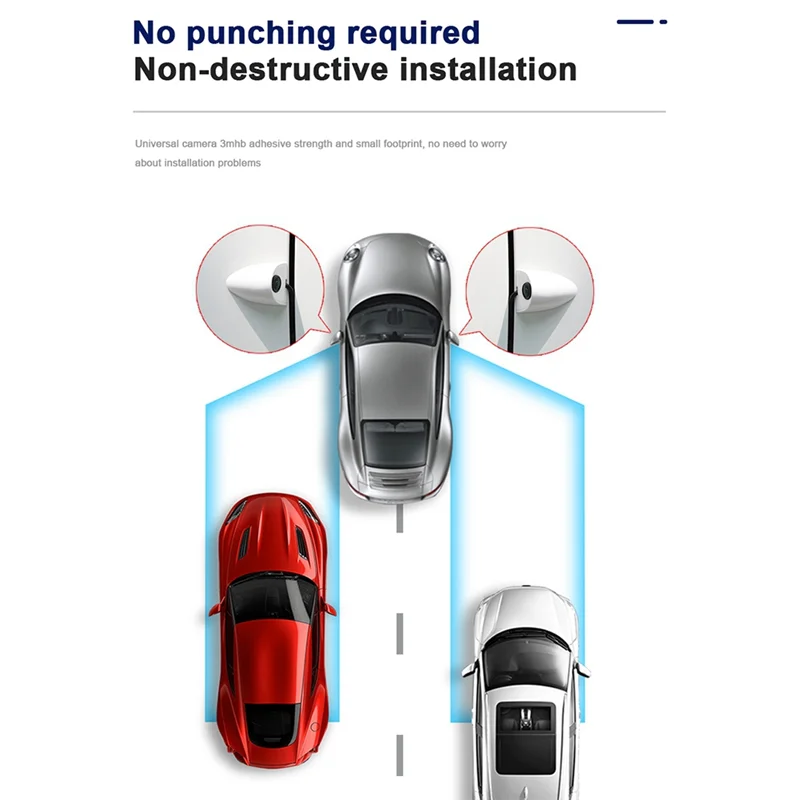 No punching required
Non-destructive installation

Universal camera 3mhb adhesive strength and small footprint, no need to worry about installation problems